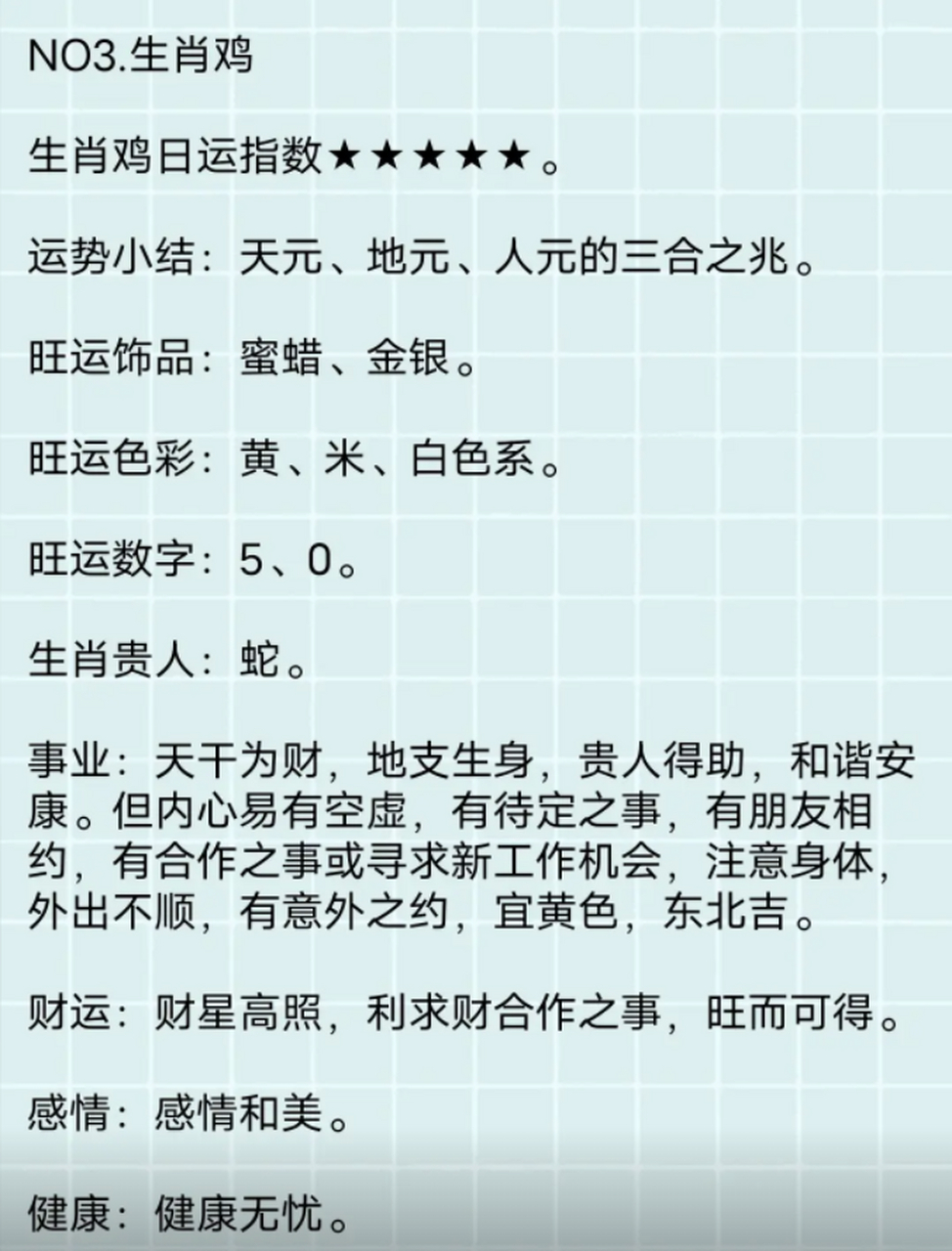 NO3.生肖鸡

生肖鸡日运指数★★★★★。

运势小结：天元、地元、人元的三合之兆。

旺运饰品：蜜蜡、金银。

旺运色彩：黄、米、白色系。

旺运数字：5、0。

生肖贵人：蛇。

事业：天干为财，地支生身，贵人得助，和谐安康。但内心易有空虚，有待定之事，有朋友相约，有合作之事或寻求新工作机会，注意身体，外出不顺，有意外之约，宜黄色，东北吉。

财运：财星高照，利求财合作之事，旺而可得。

感情：感情和美。

健康：健康无忧。